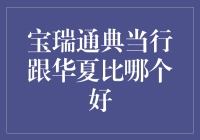 宝瑞通典当行跟华夏比哪个好